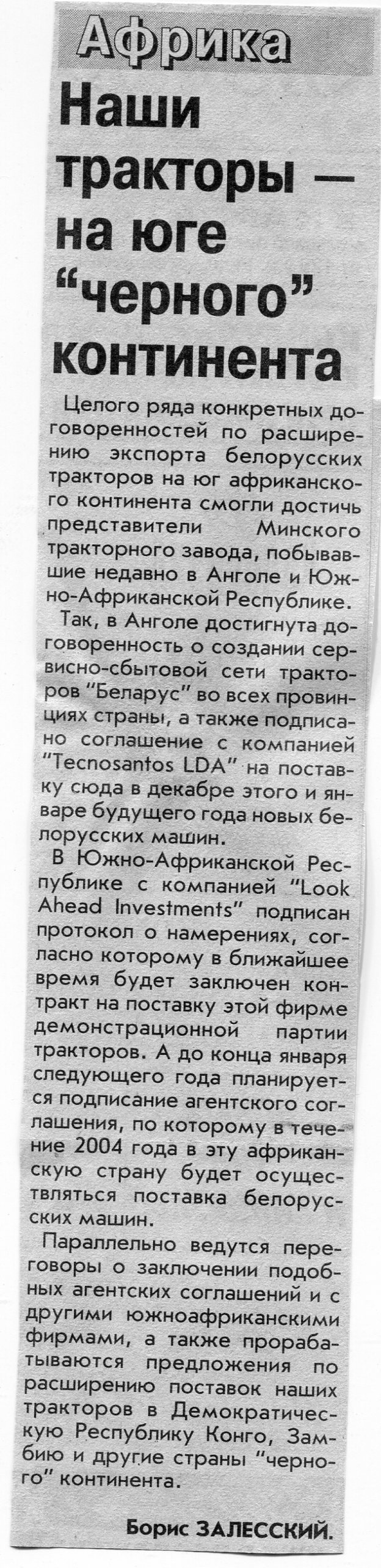 Африка

Наши тракторы — на юге "черного" континента

Целого ряда конкретных договоренностей по расширению экспорта белорусских тракторов на юг африканского континента смогли достичь представители Минского тракторного завода, побывавшие недавно в Анголе и Южно-Африканской Республике.

Так, в Анголе достигнута договоренность о создании сервисно-сбытовой сети тракторов "Беларус" во всех провинциях страны, а также подписано соглашение с компанией "Tecnosantos LDA" на поставку сюда в декабре этого и январе будущего года новых белорусских машин.

В Южно-Африканской Республике с компанией "Look Ahead Investments" подписан протокол о намерениях, согласно которому в ближайшее время будет заключен контракт на поставку этой фирме демонстрационной партии тракторов. А до конца января следующего года планируется подписание агентского соглашения, по которому в течение 2004 года в эту африканскую страну будет осуществляться поставка белорусских машин.

Параллельно ведутся переговоры о заключении подобных агентских соглашений и с другими южноафриканскими фирмами, а также прорабатываются предложения по расширению поставок наших тракторов в Демократическую Республику Конго, Замбию и другие страны "черного" континента.

Борис ЗАЛЕССКИЙ.